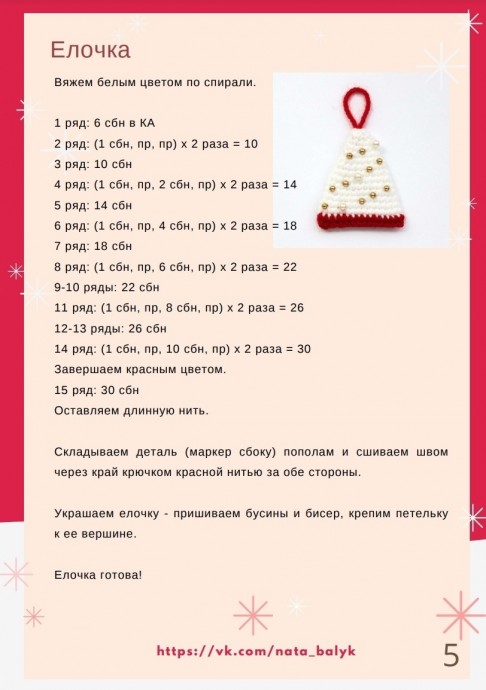 Елочка

Вяжем белым цветом по спирали.

1 ряд: 6 сбн в КА
2 ряд: (1 сбн, пр, пр) х 2 раза = 10
3 ряд: 10 сбн
4 ряд: (1 сбн, пр, 2 сбн, пр) х 2 раза = 14
5 ряд: 14 сбн
6 ряд: (1 сбн, пр, 4 сбн, пр) х 2 раза = 18
7 ряд: 18 сбн
8 ряд: (1 сбн, пр, 6 сбн, пр) х 2 раза = 22
9-10 ряды: 22 сбн
11 ряд: (1 сбн, пр, 8 сбн, пр) х 2 раза = 26
12-13 ряды: 26 сбн
14 ряд: (1 сбн, пр, 10 сбн, пр) х 2 раза = 30
Завершаем красным цветом.
15 ряд: 30 сбн
Оставляем длинную нить.

Складываем деталь (маркер сбоку) пополам и сшиваем швом через край крючком красной нитью за обе стороны.

Украшаем елочку - пришиваем бусины и бисер, крепим петельку к ее вершине.

Елочка готова!

https://vk.com/nata_balyk

5